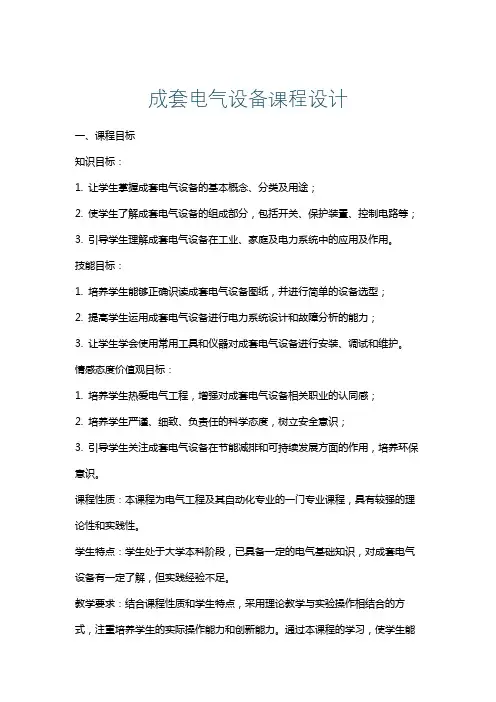 成套电气设备课程设计

一、课程目标

知识目标：

1. 让学生掌握成套电气设备的基本概念、分类及用途；

2. 使学生了解成套电气设备的组成部分，包括开关、保护装置、控制电路等；

3. 引导学生理解成套电气设备在工业、家庭及电力系统中的应用及作用。

技能目标：

1. 培养学生能够正确识读成套电气设备图纸，并进行简单的设备选型；

2. 提高学生运用成套电气设备进行电力系统设计和故障分析的能力；

3. 让学生学会使用常用工具和仪器对成套电气设备进行安装、调试和维护。

情感态度价值观目标：

1. 培养学生热爱电气工程，增强对成套电气设备相关职业的认同感；

2. 培养学生严谨、细致、负责任的科学态度，树立安全意识；

3. 引导学生关注成套电气设备在节能减排和可持续发展方面的作用，培养环保意识。

课程性质：本课程为电气工程及其自动化专业的一门专业课程，具有较强的理论性和实践性。

学生特点：学生处于大学本科阶段，已具备一定的电气基础知识，对成套电气设备有一定了解，但实践经验不足。

教学要求：结合课程性质和学生特点，采用理论教学与实验操作相结合的方式，注重培养学生的实际操作能力和创新能力。通过本课程的学习，使学生能